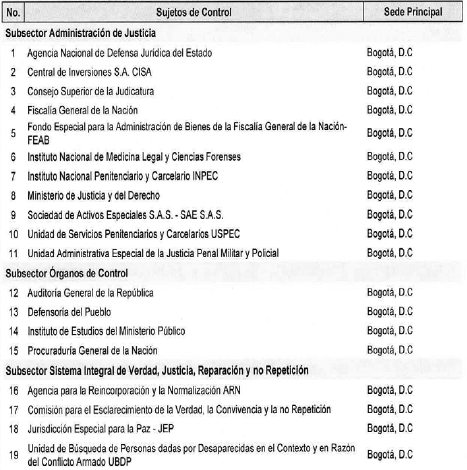 | No. | Sujetos de Control | Sede Principal |
|---|---|---|
| Subsector Administración de Justicia | | |
| 1 | Agencia Nacional de Defensa Jurídica del Estado | Bogotá, D.C |
| 2 | Central de Inversiones S.A. CISA | Bogotá, D.C |
| 3 | Consejo Superior de la Judicatura | Bogotá, D.C |
| 4 | Fiscalía General de la Nación | Bogotá, D.C |
| 5 | Fondo Especial para la Administración de Bienes de la Fiscalía General de la Nación-FEAB | Bogotá, D.C |
| 6 | Instituto Nacional de Medicina Legal y Ciencias Forenses | Bogotá, D.C |
| 7 | Instituto Nacional Penitenciario y Carcelario INPEC | Bogotá, D.C |
| 8 | Ministerio de Justicia y del Derecho | Bogotá, D.C |
| 9 | Sociedad de Activos Especiales S.A.S. - SAE S.A.S. | Bogotá, D.C |
| 10 | Unidad de Servicios Penitenciarios y Carcelarios USPEC | Bogotá, D.C |
| 11 | Unidad Administrativa Especial de la Justicia Penal Militar y Policial | Bogotá, D.C |
| Subsector Órganos de Control | | |
| 12 | Auditoría General de la República | Bogotá, D.C |
| 13 | Defensoría del Pueblo | Bogotá, D.C |
| 14 | Instituto de Estudios del Ministerio Público | Bogotá, D.C |
| 15 | Procuraduría General de la Nación | Bogotá, D.C |
| Subsector Sistema Integral de Verdad, Justicia, Reparación y no Repetición | | |
| 16 | Agencia para la Reincorporación y la Normalización ARN | Bogotá, D.C |
| 17 | Comisión para el Esclarecimiento de la Verdad, la Convivencia y la no Repetición | Bogotá, D.C |
| 18 | Jurisdicción Especial para la Paz - JEP | Bogotá, D.C |
| 19 | Unidad de Búsqueda de Personas dadas por Desaparecidas en el Contexto y en Razón del Conflicto Armado UBDP | Bogotá, D.C |